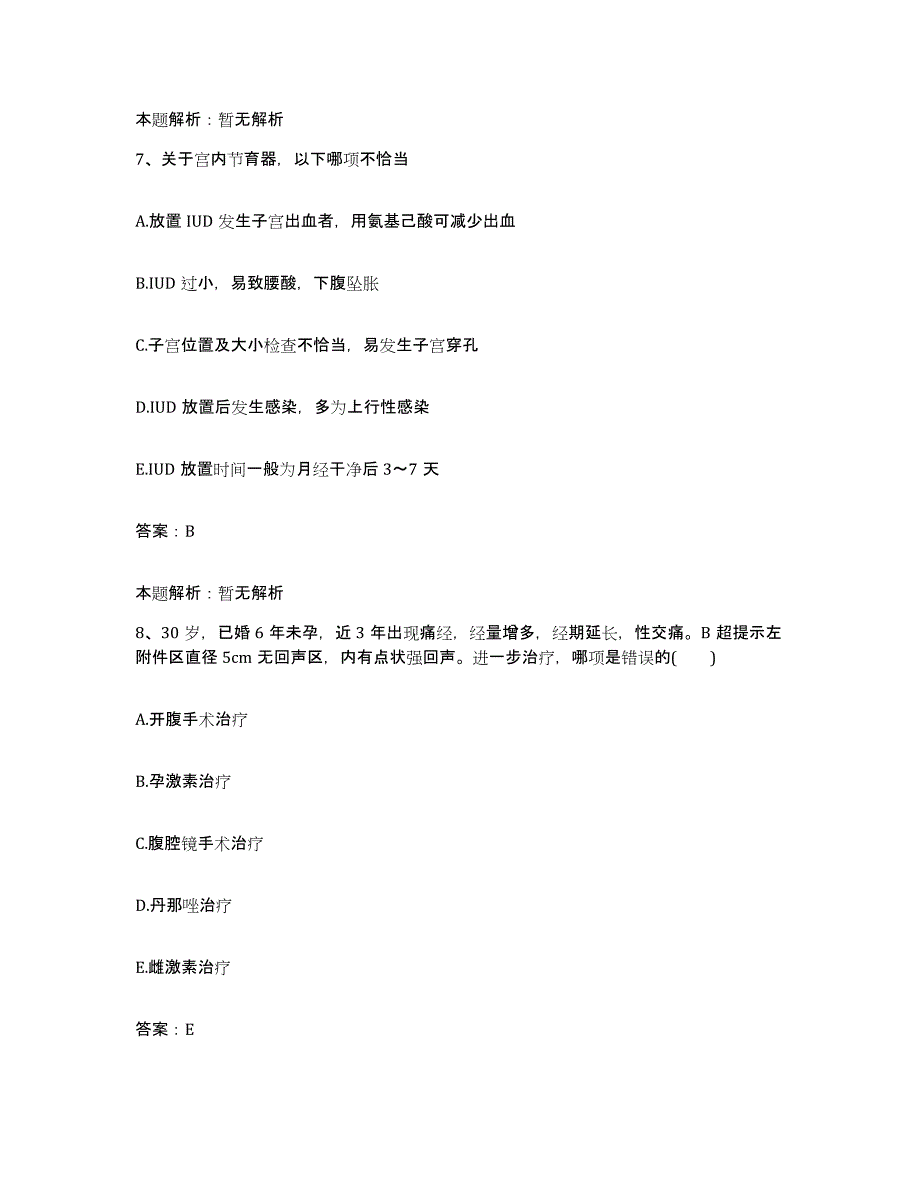 本题解析：暂无解析

7、关于宫内节育器，以下哪项不恰当

A.放置 IUD 发生子宫出血者，用氨基己酸可减少出血

B.IUD 过小，易致腰酸，下腹坠胀

C.子宫位置及大小检查不恰当，易发生子宫穿孔

D.IUD 放置后发生感染，多为上行性感染

E.IUD 放置时间一般为月经干净后 3～7 天

答案：B

本题解析：暂无解析

8、30 岁，已婚 6 年未孕，近 3 年出现痛经，经量增多，经期延长，性交痛。B 超提示左附件区直径 5cm 无回声区，内有点状强回声。进一步治疗，哪项是错误的(　　)

A.开腹手术治疗

B.孕激素治疗

C.腹腔镜手术治疗

D.丹那唑治疗

E.雌激素治疗

答案：E